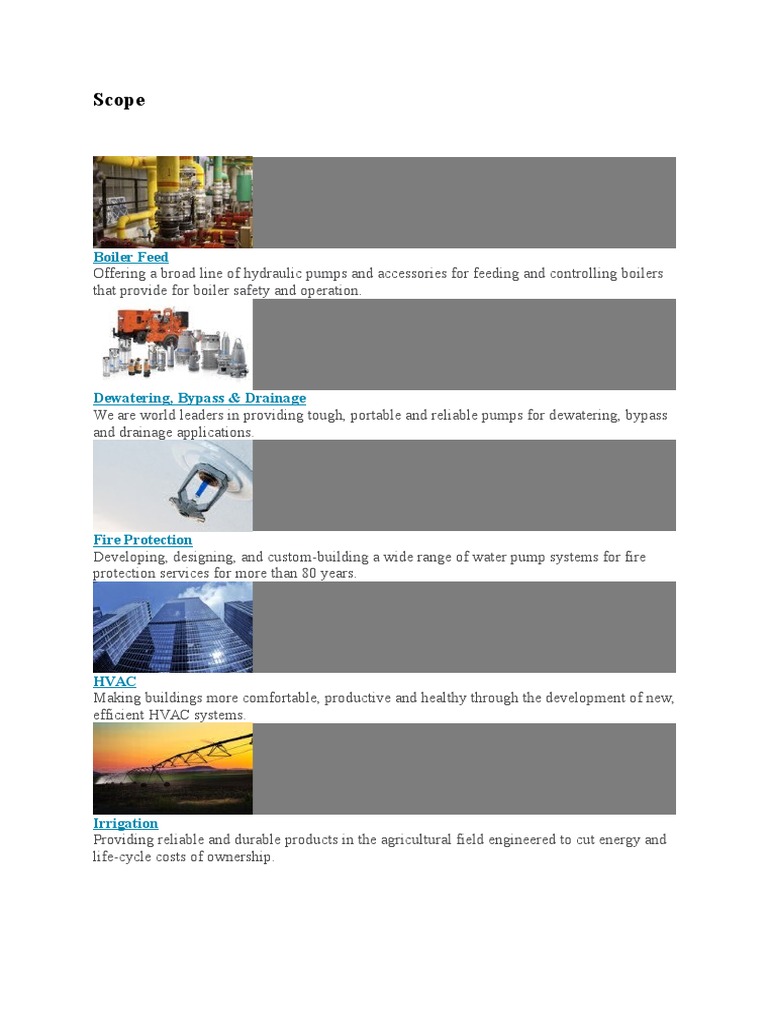 Scope

Boiler Feed
Offering a broad line of hydraulic pumps and accessories for feeding and controlling boilers that provide for boiler safety and operation.

Dewatering, Bypass & Drainage
We are world leaders in providing tough, portable and reliable pumps for dewatering, bypass and drainage applications.

Fire Protection
Developing, designing, and custom-building a wide range of water pump systems for fire protection services for more than 80 years.

HVAC
Making buildings more comfortable, productive and healthy through the development of new, efficient HVAC systems.

Irrigation
Providing reliable and durable products in the agricultural field engineered to cut energy and life-cycle costs of ownership.